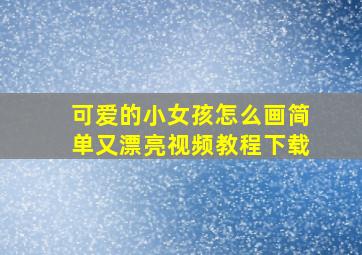 可爱的小女孩怎么画简单又漂亮视频教程下载